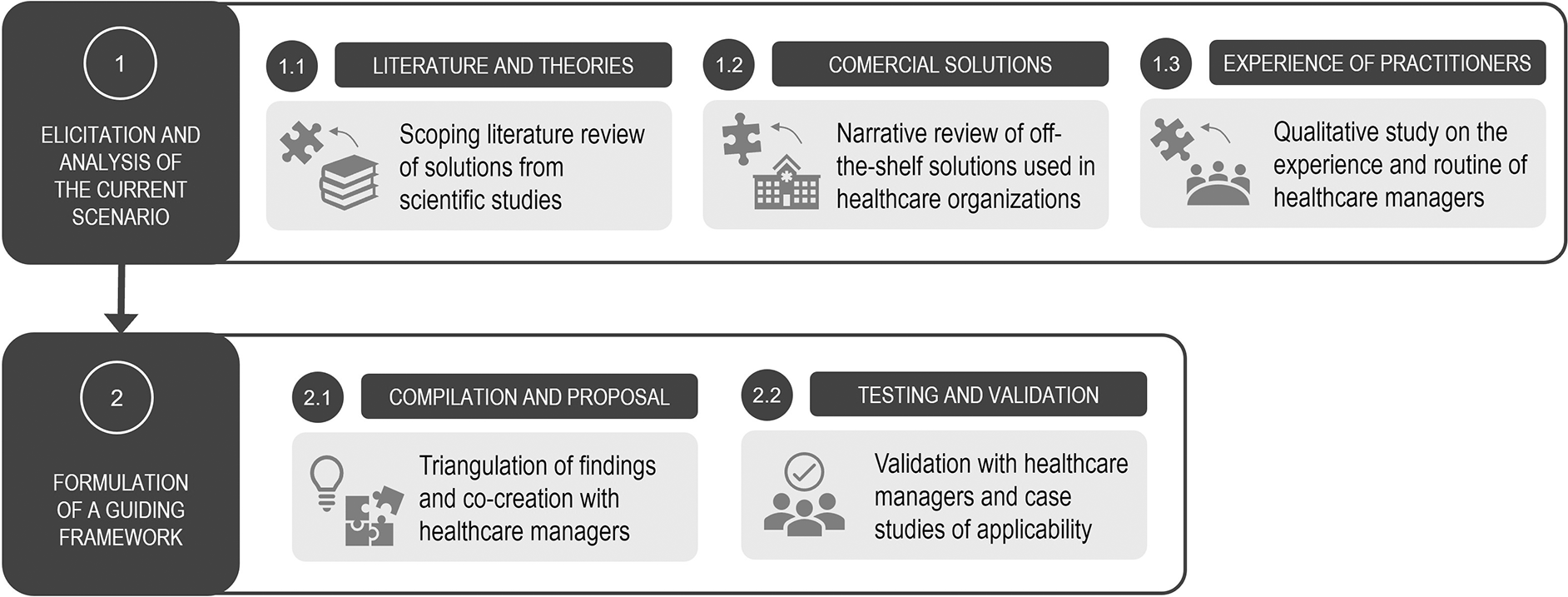 1

ELICITATION AND ANALYSIS OF THE CURRENT SCENARIO

1.1 LITERATURE AND THEORIES

Scoping literature review of solutions from scientific studies

1.2 COMERCIAL SOLUTIONS

Narrative review of off-the-shelf solutions used in healthcare organizations

1.3 EXPERIENCE OF PRACTITIONERS

Qualitative study on the experience and routine of healthcare managers

2

FORMULATION OF A GUIDING FRAMEWORK

2.1 COMPILATION AND PROPOSAL

Triangulation of findings and co-creation with healthcare managers

2.2 TESTING AND VALIDATION

Validation with healthcare managers and case studies of applicability